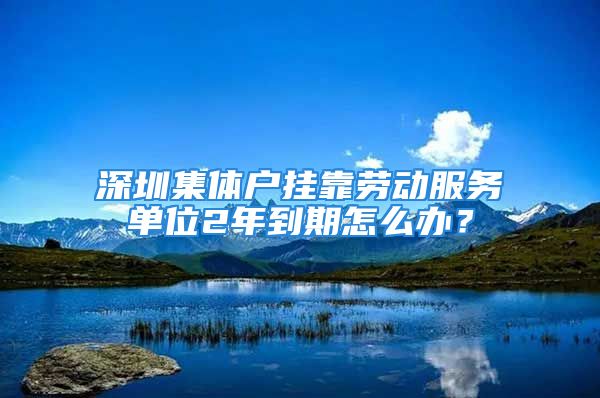 深圳集体户挂靠劳动服务单位2年到期怎么办？